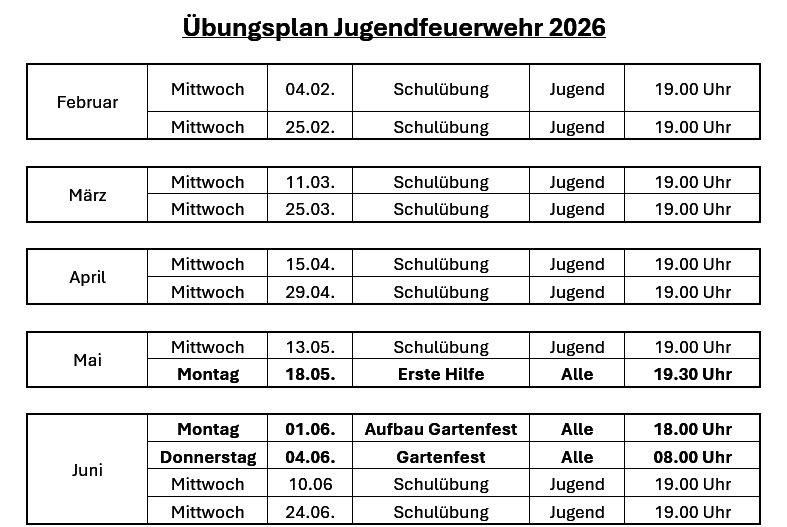 Übungsplan Jugendfeuerwehr 2026

| Februar | Mittwoch | 04.02. | Schulübung | Jugend | 19.00 Uhr |
|---|---|---|---|---|---|
| | Mittwoch | 25.02. | Schulübung | Jugend | 19.00 Uhr |

| März | Mittwoch | 11.03. | Schulübung | Jugend | 19.00 Uhr |
|---|---|---|---|---|---|
| | Mittwoch | 25.03. | Schulübung | Jugend | 19.00 Uhr |

| April | Mittwoch | 15.04. | Schulübung | Jugend | 19.00 Uhr |
|---|---|---|---|---|---|
| | Mittwoch | 29.04. | Schulübung | Jugend | 19.00 Uhr |

| Mai | Mittwoch | 13.05. | Schulübung | Jugend | 19.00 Uhr |
|---|---|---|---|---|---|
| | Montag | 18.05. | Erste Hilfe | Alle | 19.30 Uhr |

| Juni | Montag | 01.06. | Aufbau Gartenfest | Alle | 18.00 Uhr |
|---|---|---|---|---|---|
| | Donnerstag | 04.06. | Gartenfest | Alle | 08.00 Uhr |
| | Mittwoch | 10.06 | Schulübung | Jugend | 19.00 Uhr |
| | Mittwoch | 24.06. | Schulübung | Jugend | 19.00 Uhr |